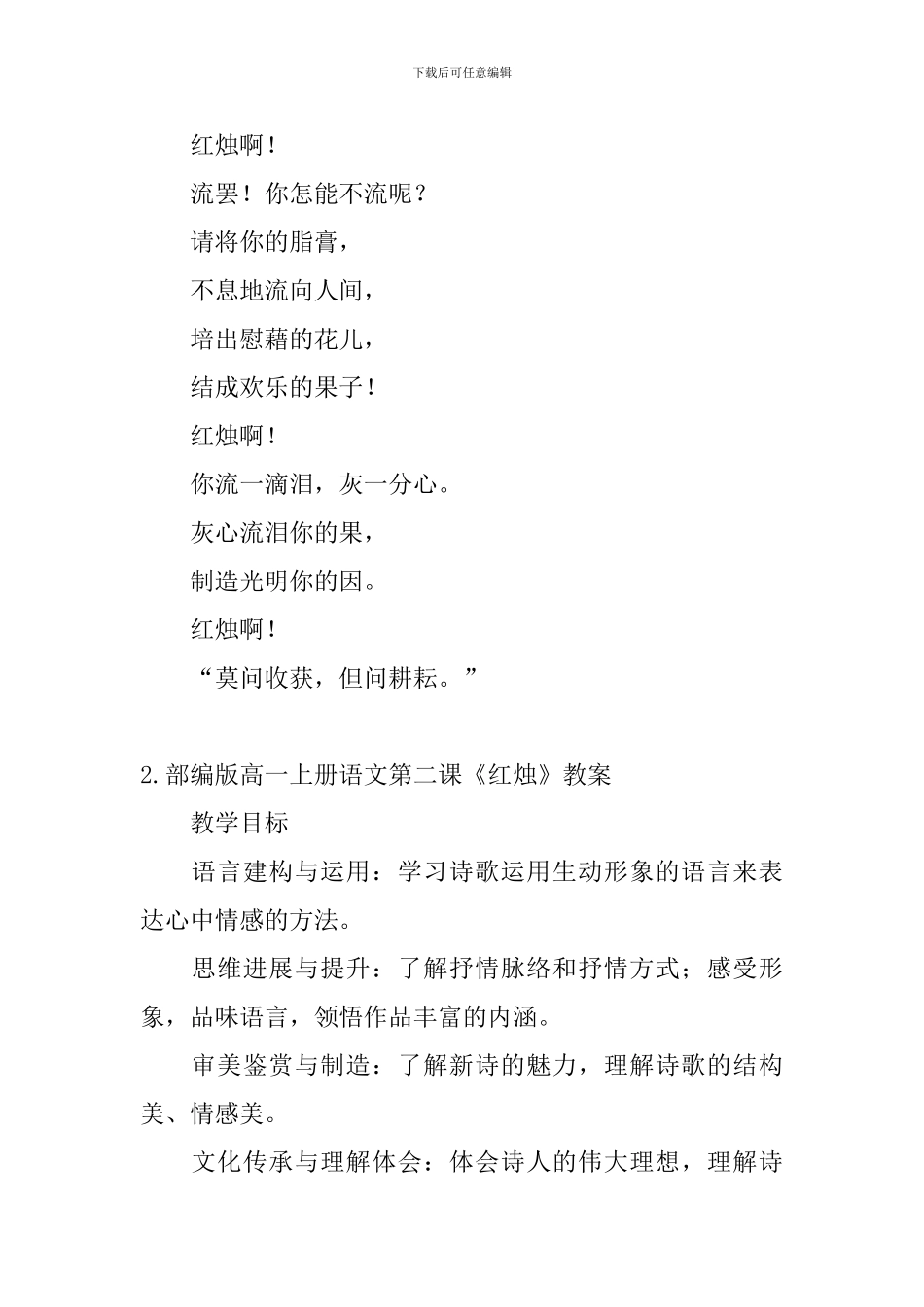 下载后可任意编辑

红烛啊！

流罢！你怎能不流呢？

请将你的脂膏，

不息地流向人间，

培出慰藉的花儿，

结成欢乐的果子！

红烛啊！

你流一滴泪，灰一分心。

灰心流泪你的果，

制造光明你的因。

红烛啊！

“莫问收获，但问耕耘。”

2.部编版高一上册语文第二课《红烛》教案

教学目标

语言建构与运用：学习诗歌运用生动形象的语言来表达心中情感的方法。

思维进展与提升：了解抒情脉络和抒情方式；感受形象，品味语言，领悟作品丰富的内涵。

审美鉴赏与制造：了解新诗的魅力，理解诗歌的结构美、情感美。

文化传承与理解体会：体会诗人的伟大理想，理解诗